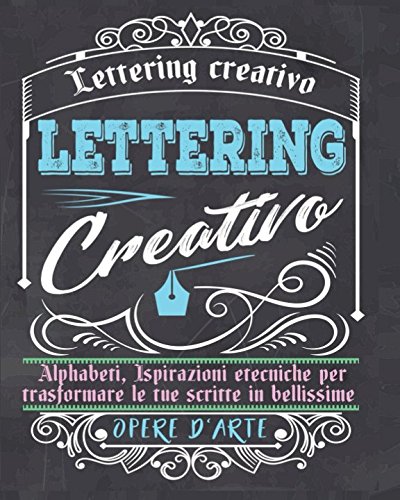 Lettering creativo

LETTERING

Creativo

Alphabeti, Ispirazioni etecniche per trasformare le tue scritte in bellissime

OPERE D'ARTE